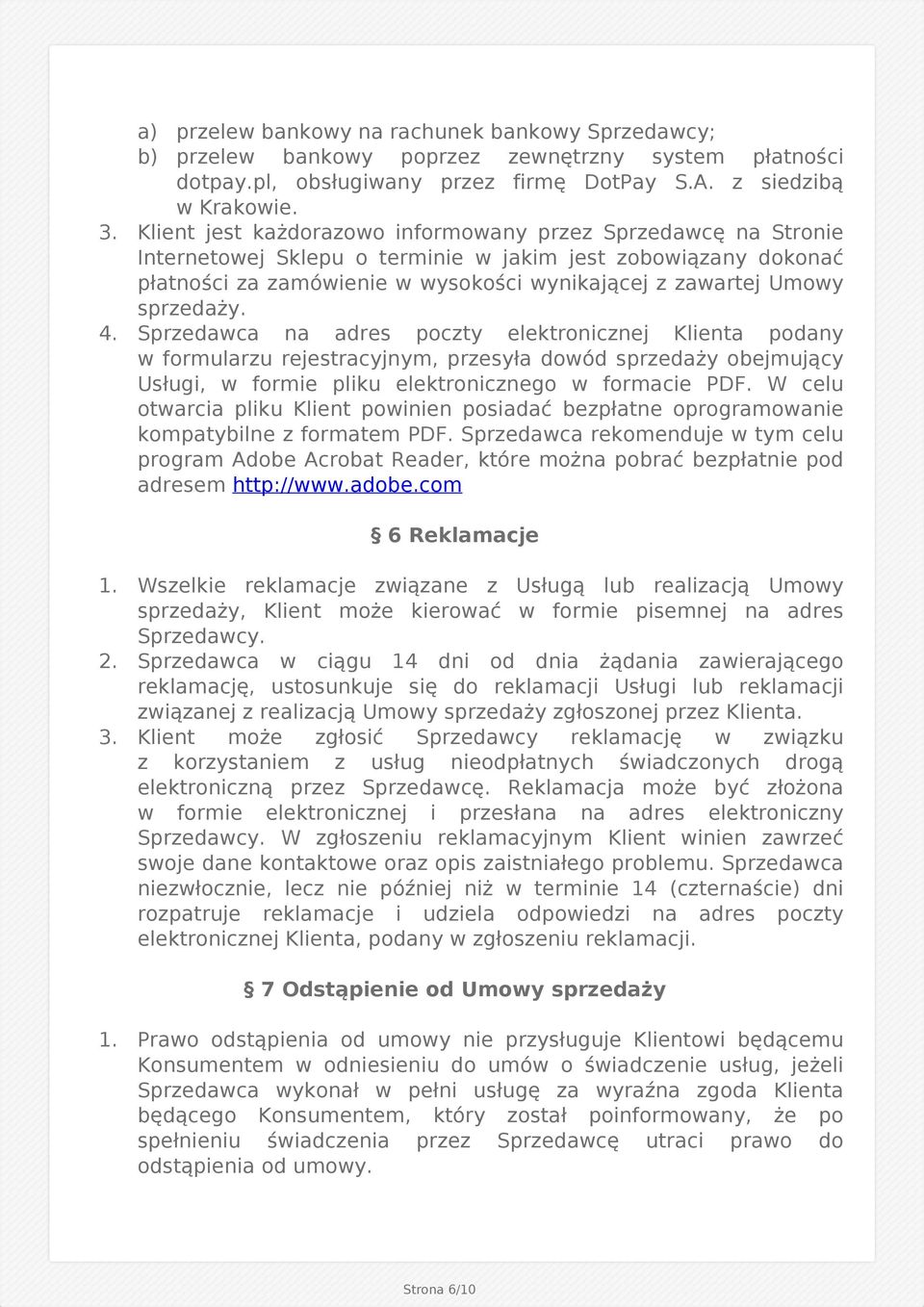 a) przelew bankowy na rachunek bankowy Sprzedawcy;
b) przelew bankowy poprzez zewnętrzny system płatności dotpay.pl, obsługiwany przez firmę DotPay S.A. z siedzibą w Krakowie.

3. Klient jest każdorazowo informowany przez Sprzedawcę na Stronie Internetowej Sklepu o terminie w jakim jest zobowiązany dokonać płatności za zamówienie w wysokości wynikającej z zawartej Umowy sprzedaży.

4. Sprzedawca na adres poczty elektronicznej Klienta podany w formularzu rejestracyjnym, przesyła dowód sprzedaży obejmujący Usługi, w formie pliku elektronicznego w formacie PDF. W celu otwarcia pliku Klient powinien posiadać bezpłatne oprogramowanie kompatybilne z formatem PDF. Sprzedawca rekomenduje w tym celu program Adobe Acrobat Reader, które można pobrać bezpłatnie pod adresem http://www.adobe.com

§ 6 Reklamacje

1. Wszelkie reklamacje związane z Usługą lub realizacją Umowy sprzedaży, Klient może kierować w formie pisemnej na adres Sprzedawcy.

2. Sprzedawca w ciągu 14 dni od dnia żądania zawierającego reklamację, ustosunkuje się do reklamacji Usługi lub reklamacji związanej z realizacją Umowy sprzedaży zgłoszonej przez Klienta.

3. Klient może zgłosić Sprzedawcy reklamację w związku z korzystaniem z usług nieodpłatnych świadczonych drogą elektroniczną przez Sprzedawcę. Reklamacja może być złożona w formie elektronicznej i przesłana na adres elektroniczny Sprzedawcy. W zgłoszeniu reklamacyjnym Klient winien zawrzeć swoje dane kontaktowe oraz opis zaistniałego problemu. Sprzedawca niezwłocznie, lecz nie później niż w terminie 14 (czternaście) dni rozpatruje reklamacje i udziela odpowiedzi na adres poczty elektronicznej Klienta, podany w zgłoszeniu reklamacji.

§ 7 Odstąpienie od Umowy sprzedaży

1. Prawo odstąpienia od umowy nie przysługuje Klientowi będącemu Konsumentem w odniesieniu do umów o świadczenie usług, jeżeli Sprzedawca wykonał w pełni usługę za wyraźna zgoda Klienta będącego Konsumentem, który został poinformowany, że po spełnieniu świadczenia przez Sprzedawcę utraci prawo do odstąpienia od umowy.

Strona 6/10